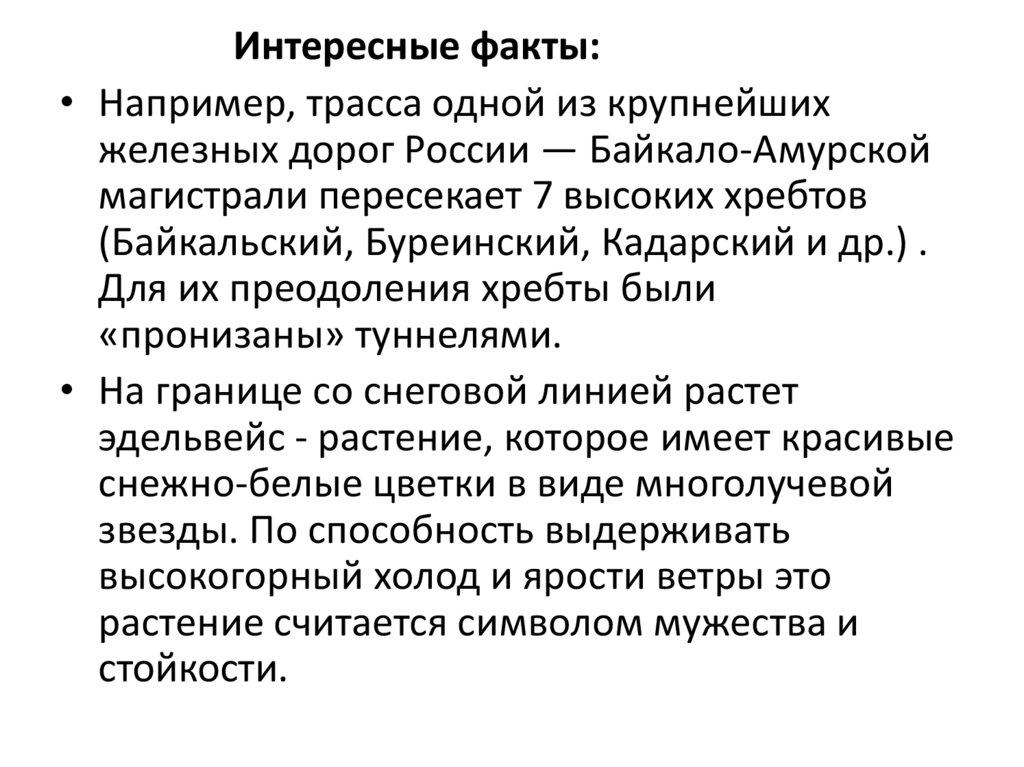 Интересные факты:

• Например, трасса одной из крупнейших железных дорог России — Байкало-Амурской магистрали пересекает 7 высоких хребтов (Байкальский, Буреинский, Кадарский и др.) . Для их преодоления хребты были «пронизаны» туннелями.

• На границе со снеговой линией растет эдельвейс - растение, которое имеет красивые снежно-белые цветки в виде многолучевой звезды. По способность выдерживать высокогорный холод и ярости ветры это растение считается символом мужества и стойкости.